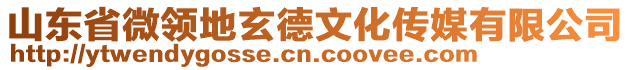 山东省微领地玄德文化传媒有限公司
http://ytwendygosse.cn.coovee.com